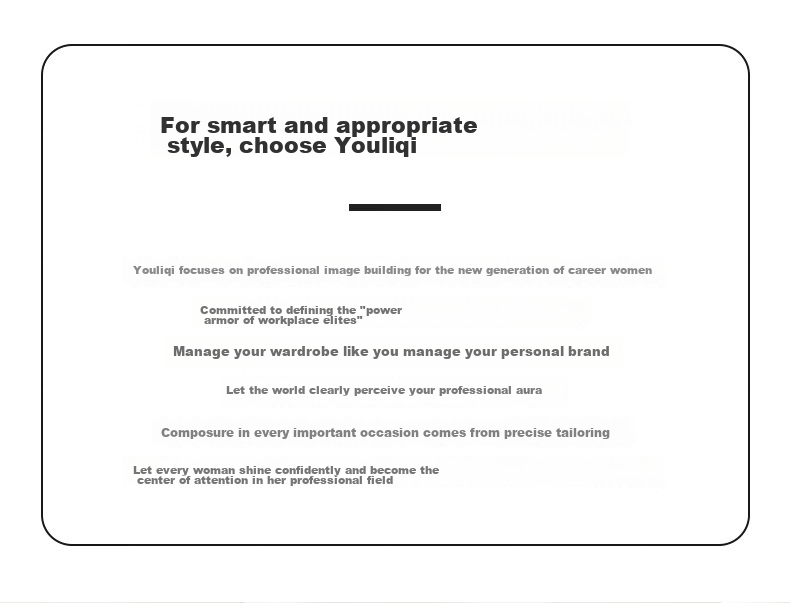 For smart and appropriate style, choose Youliqi

Youliqi focuses on professional image building for the new generation of career women

Committed to defining the "power armor of workplace elites"

Manage your wardrobe like you manage your personal brand

Let the world clearly perceive your professional aura

Composure in every important occasion comes from precise tailoring

Let every woman shine confidently and become the center of attention in her professional field